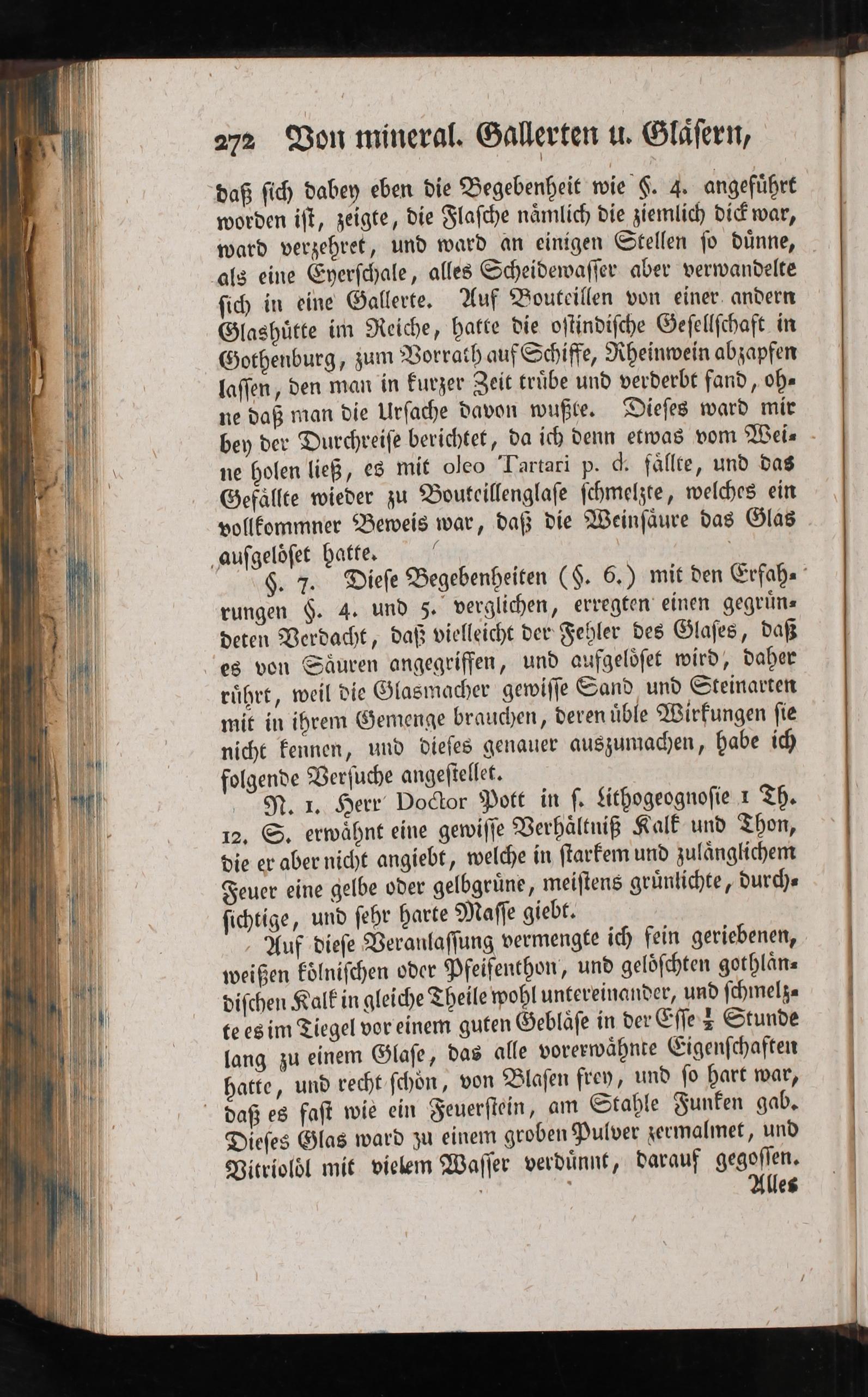 272 Von mineral. Gallerten u. Gläsern,

daß sich dabey eben die Begebenheit wie §. 4. angeführt worden ist, zeigte, die Flasche nämlich die ziemlich dick war, ward verzehret, und ward an einigen Stellen so dünne, als eine Eyerschale, alles Scheidewasser aber verwandelte sich in eine Gallerte. Auf Bouteillen von einer andern Glashütte im Reiche, hatte die ostindische Gesellschaft in Gothenburg, zum Vorrath auf Schiffe, Rheinwein abzapfen lassen, den man in kurzer Zeit trübe und verderbt fand, ohne daß man die Ursache davon wußte. Dieses ward mir bey der Durchreise berichtet, da ich denn etwas vom Weine holen ließ, es mit oleo Tartari p. d. fällte, und das Gefällte wieder zu Bouteillenglase schmelzte, welches ein vollkommner Beweis war, daß die Weinsäure das Glas aufgelöset hatte.

§. 7. Diese Begebenheiten (§. 6.) mit den Erfahrungen §. 4. und 5. verglichen, erregten einen gegründeten Verdacht, daß vielleicht der Fehler des Glases, daß es von Säuren angegriffen, und aufgelöset wird, daher rührt, weil die Glasmacher gewisse Sand und Steinarten mit in ihrem Gemenge brauchen, deren üble Wirkungen sie nicht kennen, und dieses genauer auszumachen, habe ich folgende Versuche angestellet.

N. 1. Herr Doctor Pott in s. Lithogeognosie 1 Th. 12. S. erwähnt eine gewisse Verhältniß Kalk und Thon, die er aber nicht angiebt, welche in starkem und zulänglichem Feuer eine gelbe oder gelbgrüne, meistens grünlichte, durchsichtige, und sehr harte Masse giebt.

Auf diese Veranlassung vermengte ich fein geriebenen, weißen kölnischen oder Pfeifenthon, und gelöschten gothländischen Kalk in gleiche Theile wohl untereinander, und schmelzte es im Tiegel vor einem guten Gebläse in der Esse $\frac{1}{2}$ Stunde lang zu einem Glase, das alle vorerwähnte Eigenschaften hatte, und recht schön, von Blasen frey, und so hart war, daß es fast wie ein Feuerstein, am Stahle Funken gab. Dieses Glas ward zu einem groben Pulver zermalmet, und Vitriolöl mit vielem Wasser verdünnt, darauf gegossen.

Alles